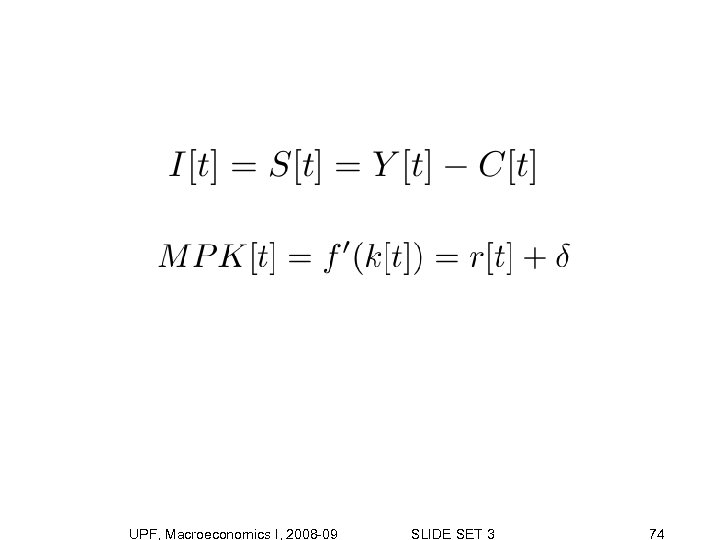 $I[t] = S[t] = Y[t] - C[t]$

$MPK[t] = f'(k[t]) = r[t] + \delta$

UPF, Macroeconomics I, 2008-09 SLIDE SET 3 74